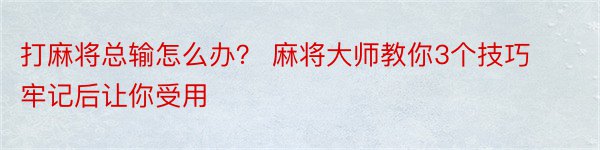 打麻将总输怎么办？ 麻将大师教你3个技巧牢记后让你受用